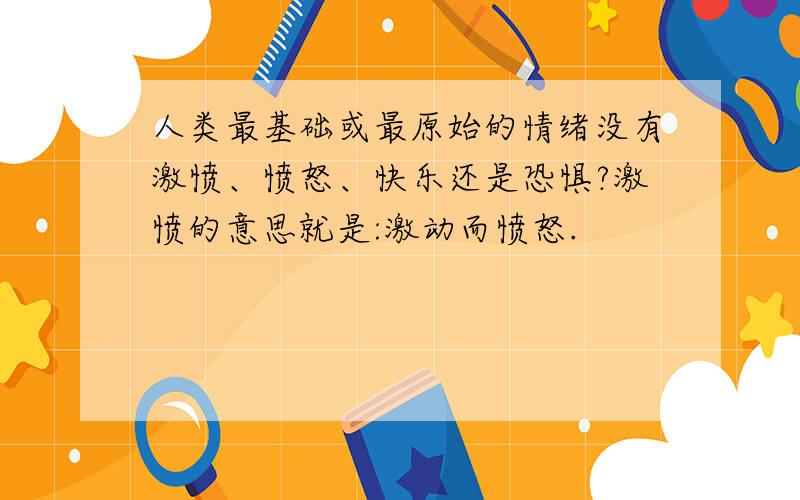 人类最基础或最原始的情绪没有激愤、愤怒、快乐还是恐惧?激愤的意思就是:激动而愤怒.